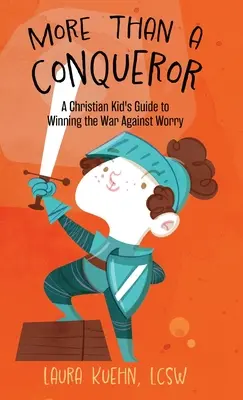 MORE THAN A CONQUEROR

A Christian Kid's Guide to Winning the War Against Worry

LAURA KUEHN, LCSW